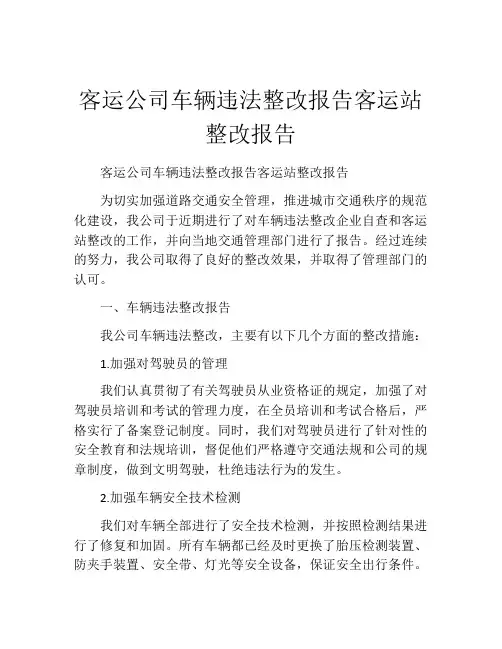 客运公司车辆违法整改报告客运站整改报告

客运公司车辆违法整改报告客运站整改报告

为切实加强道路交通安全管理，推进城市交通秩序的规范化建设，我公司于近期进行了对车辆违法整改企业自查和客运站整改的工作，并向当地交通管理部门进行了报告。经过连续的努力，我公司取得了良好的整改效果，并取得了管理部门的认可。

一、车辆违法整改报告

我公司车辆违法整改，主要有以下几个方面的整改措施：

1.加强对驾驶员的管理

我们认真贯彻了有关驾驶员从业资格证的规定，加强了对驾驶员培训和考试的管理力度，在全员培训和考试合格后，严格实行了备案登记制度。同时，我们对驾驶员进行了针对性的安全教育和法规培训，督促他们严格遵守交通法规和公司的规章制度，做到文明驾驶，杜绝违法行为的发生。

2.加强车辆安全技术检测

我们对车辆全部进行了安全技术检测，并按照检测结果进行了修复和加固。所有车辆都已经及时更换了胎压检测装置、防夹手装置、安全带、灯光等安全设备，保证安全出行条件。